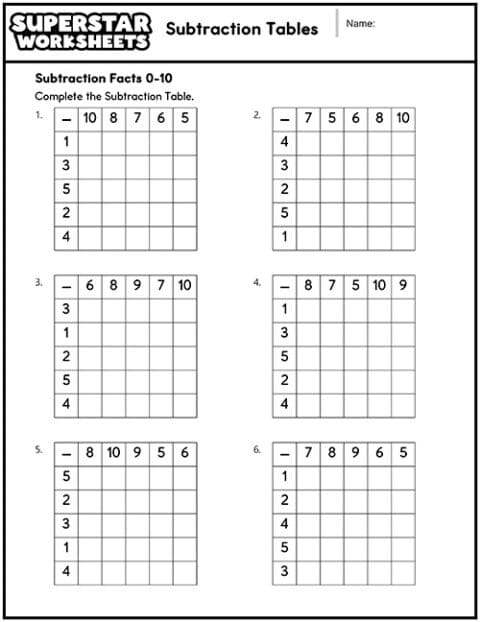 SUPERSTAR WORKSHEETS

Subtraction Tables

Name:

Subtraction Facts 0-10

Complete the Subtraction Table.

1.

| – | 10 | 8 | 7 | 6 | 5 |
|---|---|---|---|---|---|
| 1 | | | | | |
| 3 | | | | | |
| 5 | | | | | |
| 2 | | | | | |
| 4 | | | | | |

2.

| – | 7 | 5 | 6 | 8 | 10 |
|---|---|---|---|---|---|
| 4 | | | | | |
| 3 | | | | | |
| 2 | | | | | |
| 5 | | | | | |
| 1 | | | | | |

3.

| – | 6 | 8 | 9 | 7 | 10 |
|---|---|---|---|---|---|
| 3 | | | | | |
| 1 | | | | | |
| 2 | | | | | |
| 5 | | | | | |
| 4 | | | | | |

4.

| – | 8 | 7 | 5 | 10 | 9 |
|---|---|---|---|---|---|
| 1 | | | | | |
| 3 | | | | | |
| 5 | | | | | |
| 2 | | | | | |
| 4 | | | | | |

5.

| – | 8 | 10 | 9 | 5 | 6 |
|---|---|---|---|---|---|
| 5 | | | | | |
| 2 | | | | | |
| 3 | | | | | |
| 1 | | | | | |
| 4 | | | | | |

6.

| – | 7 | 8 | 9 | 6 | 5 |
|---|---|---|---|---|---|
| 1 | | | | | |
| 2 | | | | | |
| 4 | | | | | |
| 5 | | | | | |
| 3 | | | | | |